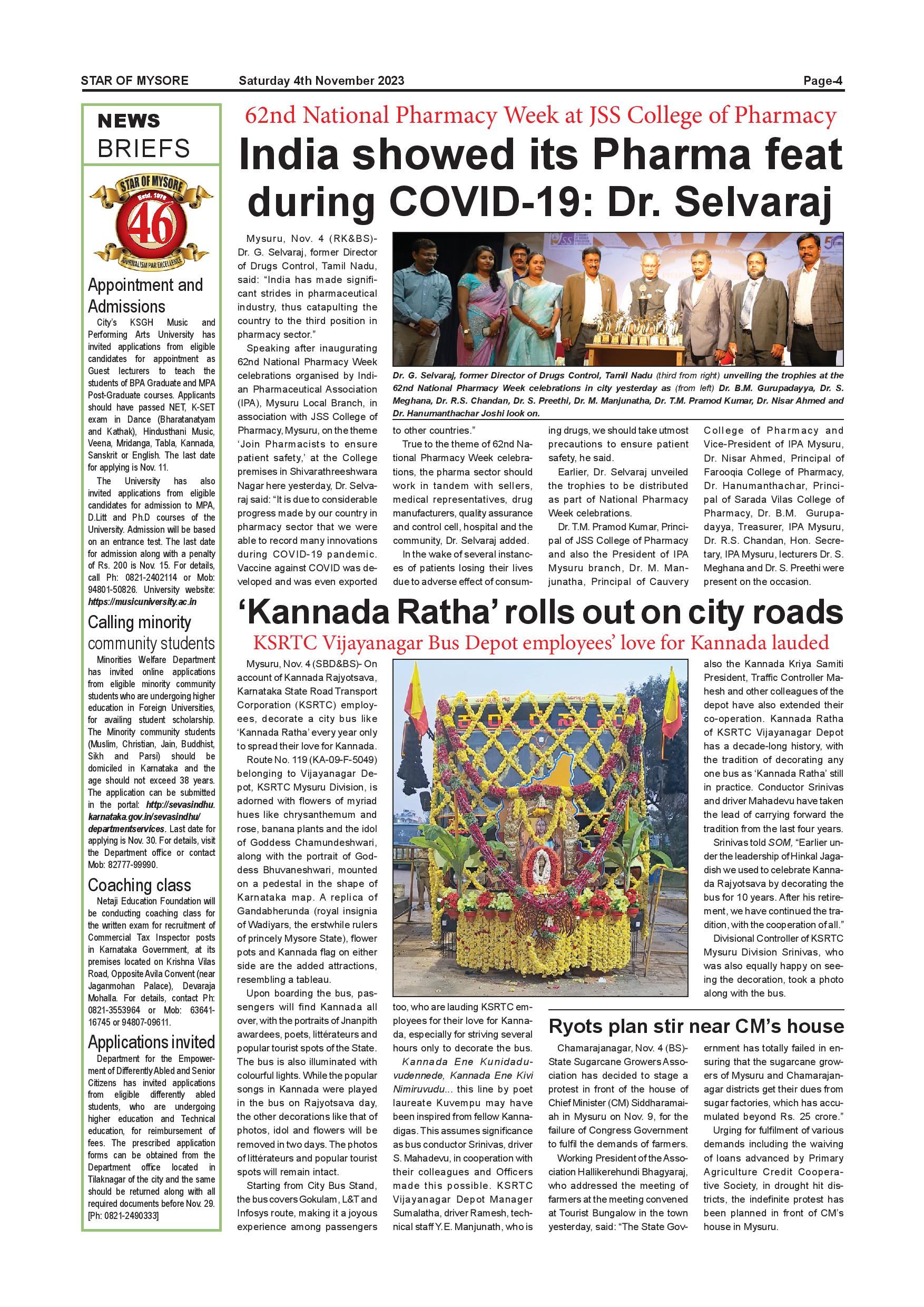 STAR OF MYSORE Saturday 4th November 2023 Page-4

NEWS BRIEFS

STAR OF MYSORE Estd. 1978 46 JOURNALISM PAR EXCELLENCE

Appointment and Admissions

City's KSGH Music and Performing Arts University has invited applications from eligible candidates for appointment as Guest lecturers to teach the students of BPA Graduate and MPA Post-Graduate courses. Applicants should have passed NET, K-SET exam in Dance (Bharatanatyam and Kathak), Hindusthani Music, Veena, Mridanga, Tabla, Kannada, Sanskrit or English. The last date for applying is Nov. 11.

The University has also invited applications from eligible candidates for admission to MPA, D.Litt and Ph.D courses of the University. Admission will be based on an entrance test. The last date for admission along with a penalty of Rs. 200 is Nov. 15. For details, call Ph: 0821-2402114 or Mob: 94801-50826. University website: https://musicuniversity.ac.in

Calling minority community students

Minorities Welfare Department has invited online applications from eligible minority community students who are undergoing higher education in Foreign Universities, for availing student scholarship. The Minority community students (Muslim, Christian, Jain, Buddhist, Sikh and Parsi) should be domiciled in Karnataka and the age should not exceed 38 years. The application can be submitted in the portal: http://sevasindhu.karnataka.gov.in/sevasindhu/departmentservices. Last date for applying is Nov. 30. For details, visit the Department office or contact Mob: 82777-99990.

Coaching class

Netaji Education Foundation will be conducting coaching class for the written exam for recruitment of Commercial Tax Inspector posts in Karnataka Government, at its premises located on Krishna Vilas Road, Opposite Avila Convent (near Jaganmohan Palace), Devaraja Mohalla. For details, contact Ph: 0821-3553964 or Mob: 63641-16745 or 94807-09611.

Applications invited

Department for the Empowerment of Differently Abled and Senior Citizens has invited applications from eligible differently abled students, who are undergoing higher education and Technical education, for reimbursement of fees. The prescribed application forms can be obtained from the Department office located in Tilaknagar of the city and the same should be returned along with all required documents before Nov. 29. [Ph: 0821-2490333]

62nd National Pharmacy Week at JSS College of Pharmacy

India showed its Pharma feat during COVID-19: Dr. Selvaraj

Mysuru, Nov. 4 (RK&BS)- Dr. G. Selvaraj, former Director of Drugs Control, Tamil Nadu, said: "India has made significant strides in pharmaceutical industry, thus catapulting the country to the third position in pharmacy sector."

Speaking after inaugurating 62nd National Pharmacy Week celebrations organised by Indian Pharmaceutical Association (IPA), Mysuru Local Branch, in association with JSS College of Pharmacy, Mysuru, on the theme 'Join Pharmacists to ensure patient safety,' at the College premises in Shivarathreeshwara Nagar here yesterday, Dr. Selvaraj said: "It is due to considerable progress made by our country in pharmacy sector that we were able to record many innovations during COVID-19 pandemic. Vaccine against COVID was developed and was even exported to other countries."

True to the theme of 62nd National Pharmacy Week celebrations, the pharma sector should work in tandem with sellers, medical representatives, drug manufacturers, quality assurance and control cell, hospital and the community, Dr. Selvaraj added.

In the wake of several instances of patients losing their lives due to adverse effect of consuming drugs, we should take utmost precautions to ensure patient safety, he said.

Earlier, Dr. Selvaraj unveiled the trophies to be distributed as part of National Pharmacy Week celebrations.

Dr. T.M. Pramod Kumar, Principal of JSS College of Pharmacy and also the President of IPA Mysuru branch, Dr. M. Manjunatha, Principal of Cauvery College of Pharmacy and Vice-President of IPA Mysuru, Dr. Nisar Ahmed, Principal of Farooqia College of Pharmacy, Dr. Hanumanthachar, Principal of Sarada Vilas College of Pharmacy, Dr. B.M. Gurupadayya, Treasurer, IPA Mysuru, Dr. R.S. Chandan, Hon. Secretary, IPA Mysuru, lecturers Dr. S. Meghana and Dr. S. Preethi were present on the occasion.

Dr. G. Selvaraj, former Director of Drugs Control, Tamil Nadu (third from right) unveiling the trophies at the 62nd National Pharmacy Week celebrations in city yesterday as (from left) Dr. B.M. Gurupadayya, Dr. S. Meghana, Dr. R.S. Chandan, Dr. S. Preethi, Dr. M. Manjunatha, Dr. T.M. Pramod Kumar, Dr. Nisar Ahmed and Dr. Hanumanthachar Joshi look on.

'Kannada Ratha' rolls out on city roads

KSRTC Vijayanagar Bus Depot employees' love for Kannada lauded

Mysuru, Nov. 4 (SBD&BS)- On account of Kannada Rajyotsava, Karnataka State Road Transport Corporation (KSRTC) employees, decorate a city bus like 'Kannada Ratha' every year only to spread their love for Kannada.

Route No. 119 (KA-09-F-5049) belonging to Vijayanagar Depot, KSRTC Mysuru Division, is adorned with flowers of myriad hues like chrysanthemum and rose, banana plants and the idol of Goddess Chamundeshwari, along with the portrait of Goddess Bhuvaneshwari, mounted on a pedestal in the shape of Karnataka map. A replica of Gandabherunda (royal insignia of Wadiyars, the erstwhile rulers of princely Mysore State), flower pots and Kannada flag on either side are the added attractions, resembling a tableau.

Upon boarding the bus, passengers will find Kannada all over, with the portraits of Jnanpith awardees, poets, littérateurs and popular tourist spots of the State. The bus is also illuminated with colourful lights. While the popular songs in Kannada were played in the bus on Rajyotsava day, the other decorations like that of photos, idol and flowers will be removed in two days. The photos of littérateurs and popular tourist spots will remain intact.

Starting from City Bus Stand, the bus covers Gokulam, L&T and Infosys route, making it a joyous experience among passengers too, who are lauding KSRTC employees for their love for Kannada, especially for striving several hours only to decorate the bus.

Kannada Ene Kunidaduvudennede, Kannada Ene Kivi Nimiruvudu... this line by poet laureate Kuvempu may have been inspired from fellow Kannadigas. This assumes significance as bus conductor Srinivas, driver S. Mahadevu, in cooperation with their colleagues and Officers made this possible. KSRTC Vijayanagar Depot Manager Sumalatha, driver Ramesh, technical staff Y.E. Manjunath, who is also the Kannada Kriya Samiti President, Traffic Controller Mahesh and other colleagues of the depot have also extended their co-operation. Kannada Ratha of KSRTC Vijayanagar Depot has a decade-long history, with the tradition of decorating any one bus as 'Kannada Ratha' still in practice. Conductor Srinivas and driver Mahadevu have taken the lead of carrying forward the tradition from the last four years.

Srinivas told SOM, "Earlier under the leadership of Hinkal Jagadish we used to celebrate Kannada Rajyotsava by decorating the bus for 10 years. After his retirement, we have continued the tradition, with the cooperation of all."

Divisional Controller of KSRTC Mysuru Division Srinivas, who was also equally happy on seeing the decoration, took a photo along with the bus.

Ryots plan stir near CM's house

Chamarajanagar, Nov. 4 (BS)- State Sugarcane Growers Association has decided to stage a protest in front of the house of Chief Minister (CM) Siddharamaiah in Mysuru on Nov. 9, for the failure of Congress Government to fulfil the demands of farmers.

Working President of the Association Hallikerehundi Bhagyaraj, who addressed the meeting of farmers at the meeting convened at Tourist Bungalow in the town yesterday, said: "The State Government has totally failed in ensuring that the sugarcane growers of Mysuru and Chamarajanagar districts get their dues from sugar factories, which has accumulated beyond Rs. 25 crore."

Urging for fulfilment of various demands including the waiving of loans advanced by Primary Agriculture Credit Cooperative Society, in drought hit districts, the indefinite protest has been planned in front of CM's house in Mysuru.